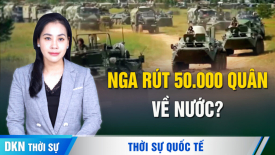 NGA RÚT 50.000 QUÂN VỀ NƯỚC?

DKN THỜI SỰ

THỜI SỰ QUỐC TẾ